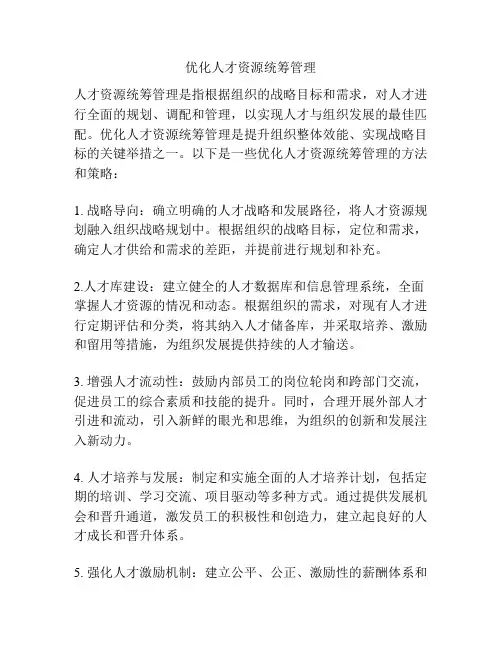 优化人才资源统筹管理

人才资源统筹管理是指根据组织的战略目标和需求，对人才进行全面的规划、调配和管理，以实现人才与组织发展的最佳匹配。优化人才资源统筹管理是提升组织整体效能、实现战略目标的关键举措之一。以下是一些优化人才资源统筹管理的方法和策略：

1. 战略导向：确立明确的人才战略和发展路径，将人才资源规划融入组织战略规划中。根据组织的战略目标，定位和需求，确定人才供给和需求的差距，并提前进行规划和补充。

2.人才库建设：建立健全的人才数据库和信息管理系统，全面掌握人才资源的情况和动态。根据组织的需求，对现有人才进行定期评估和分类，将其纳入人才储备库，并采取培养、激励和留用等措施，为组织发展提供持续的人才输送。

3. 增强人才流动性：鼓励内部员工的岗位轮岗和跨部门交流，促进员工的综合素质和技能的提升。同时，合理开展外部人才引进和流动，引入新鲜的眼光和思维，为组织的创新和发展注入新动力。

4. 人才培养与发展：制定和实施全面的人才培养计划，包括定期的培训、学习交流、项目驱动等多种方式。通过提供发展机会和晋升通道，激发员工的积极性和创造力，建立起良好的人才成长和晋升体系。

5. 强化人才激励机制：建立公平、公正、激励性的薪酬体系和